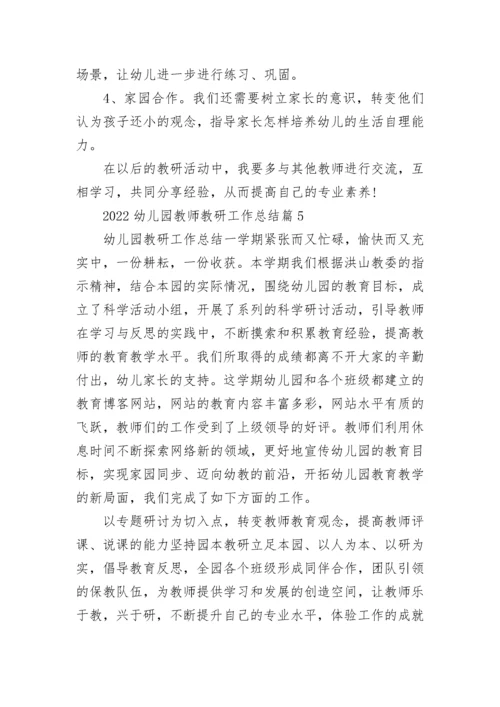 场景，让幼儿进一步进行练习、巩固。

4、家园合作。我们还需要树立家长的意识，转变他们认为孩子还小的观念，指导家长怎样培养幼儿的生活自理能力。

在以后的教研活动中，我要多与其他教师进行交流，互相学习，共同分享经验，从而提高自己的专业素养！

2022 幼儿园教师教研工作总结篇 5

幼儿园教研工作总结一学期紧张而又忙碌，愉快而又充实中，一份耕耘，一份收获。本学期我们根据洪山教委的指示精神，结合本园的实际情况，围绕幼儿园的教育目标，成立了科学活动小组，开展了系列的科学研讨活动，引导教师在学习与反思的实践中，不断摸索和积累教育经验，提高教师的教育教学水平。我们所取得的成绩都离不开大家的辛勤付出，幼儿家长的支持。这学期幼儿园和各个班级都建立的教育博客网站，网站的教育内容丰富多彩，网站水平有质的飞跃，教师们的工作受到了上级领导的好评。教师们利用休息时间不断探索网络新的领域，更好地宣传幼儿园的教育目标，实现家园同步、迈向幼教的前沿，开拓幼儿园教育教学的新局面，我们完成了如下方面的工作。

以专题研讨为切入点，转变教师教育观念，提高教师评课、说课的能力坚持园本教研立足本园、以人为本、以研为实，倡导教育反思，全园各个班级形成同伴合作，团队引领的保教队伍，为教师提供学习和发展的创造空间，让教师乐于教，兴于研，不断提升自己的专业水平，体验工作的成就